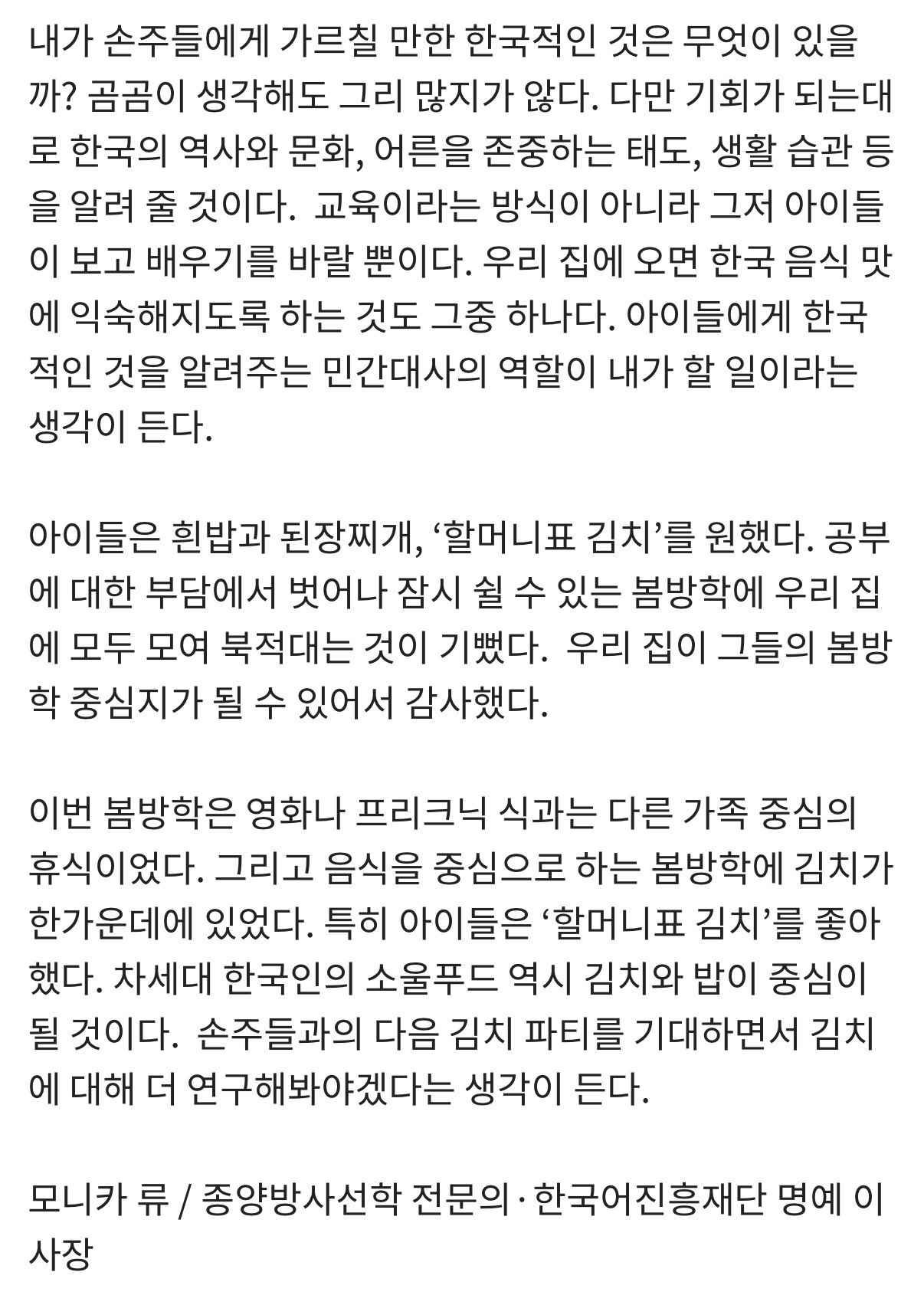 내가 손주들에게 가르칠 만한 한국적인 것은 무엇이 있을까? 곰곰이 생각해도 그리 많지가 않다. 다만 기회가 되는대로 한국의 역사와 문화, 어른을 존중하는 태도, 생활 습관 등을 알려 줄 것이다.  교육이라는 방식이 아니라 그저 아이들이 보고 배우기를 바랄 뿐이다. 우리 집에 오면 한국 음식 맛에 익숙해지도록 하는 것도 그중 하나다. 아이들에게 한국적인 것을 알려주는 민간대사의 역할이 내가 할 일이라는 생각이 든다.

아이들은 흰밥과 된장찌개, ‘할머니표 김치’를 원했다. 공부에 대한 부담에서 벗어나 잠시 쉴 수 있는 봄방학에 우리 집에 모두 모여 북적대는 것이 기뻤다.  우리 집이 그들의 봄방학 중심지가 될 수 있어서 감사했다.

이번 봄방학은 영화나 프리크닉 식과는 다른 가족 중심의 휴식이었다. 그리고 음식을 중심으로 하는 봄방학에 김치가 한가운데에 있었다. 특히 아이들은 ‘할머니표 김치’를 좋아했다. 차세대 한국인의 소울푸드 역시 김치와 밥이 중심이 될 것이다.  손주들과의 다음 김치 파티를 기대하면서 김치에 대해 더 연구해봐야겠다는 생각이 든다.

모니카 류 / 종양방사선학 전문의·한국어진흥재단 명예 이사장